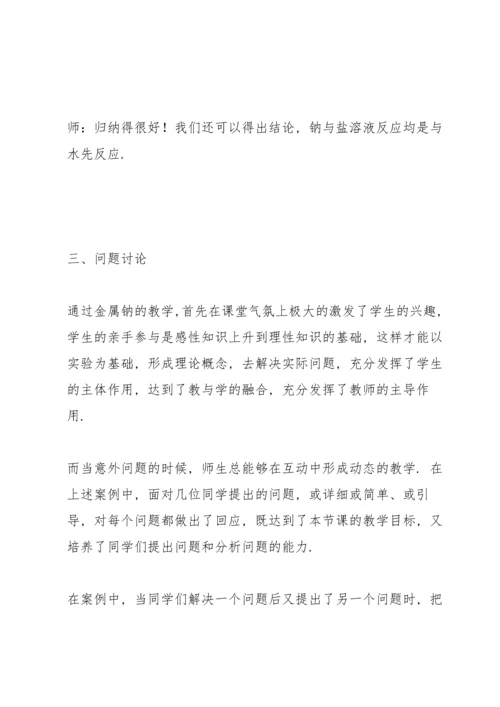 师：归纳得很好！我们还可以得出结论，钠与盐溶液反应均是与水先反应.

三、问题讨论

通过金属钠的教学，首先在课堂气氛上极大的激发了学生的兴趣，学生的亲手参与是感性知识上升到理性知识的基础，这样才能以实验为基础，形成理论概念，去解决实际问题，充分发挥了学生的主体作用，达到了教与学的融合，充分发挥了教师的主导作用.

而当意外问题的时候，师生总能够在互动中形成动态的教学. 在上述案例中，面对几位同学提出的问题，或详细或简单、或引导，对每个问题都做出了回应，既达到了本节课的教学目标，又培养了同学们提出问题和分析问题的能力.

在案例中，当同学们解决一个问题后又提出了另一个问题时，把